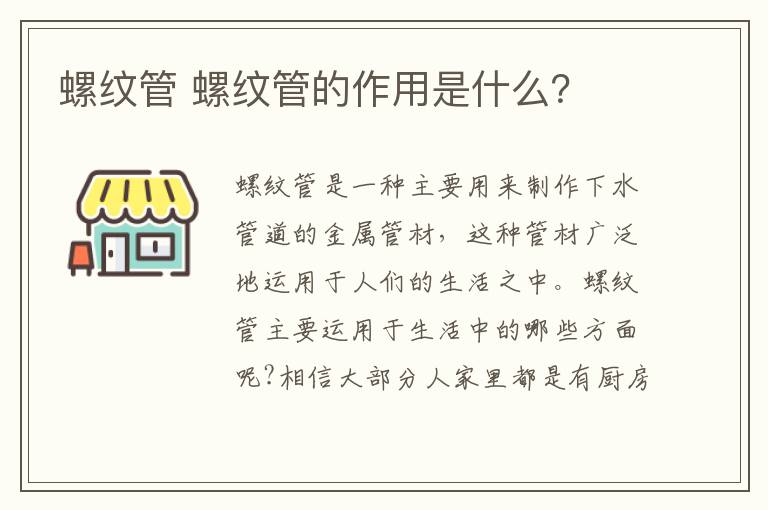 螺纹管 螺纹管的作用是什么？

螺纹管是一种主要用来制作下水管道的金属管材，这种管材广泛地运用于人们的生活之中。螺纹管主要运用于生活中的哪些方面呢？相信大部分人家里都是有厨房